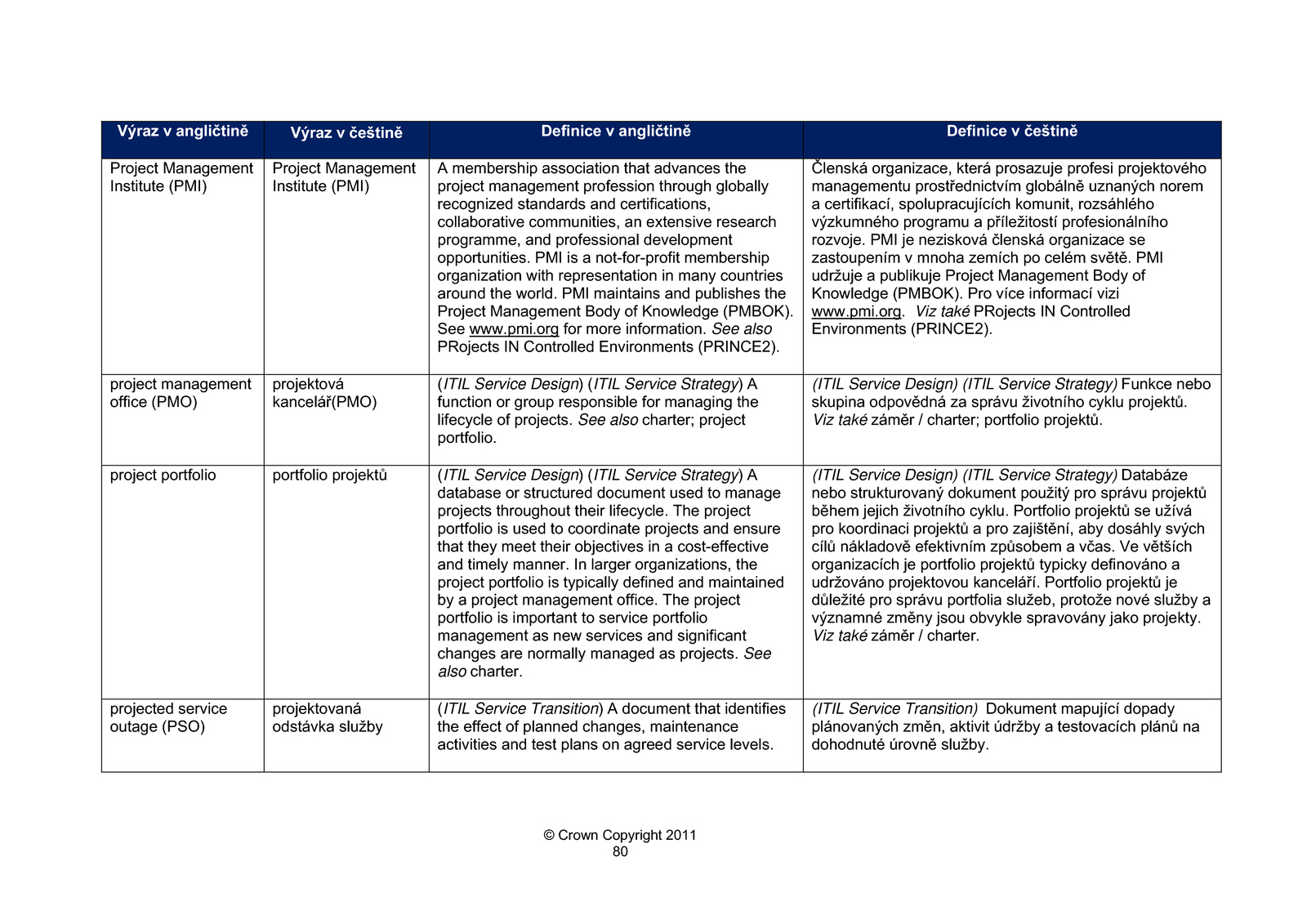 | Výraz v angličtině | Výraz v češtině | Definice v angličtině | Definice v češtině |
|---|---|---|---|
| Project Management Institute (PMI) | Project Management Institute (PMI) | A membership association that advances the project management profession through globally recognized standards and certifications, collaborative communities, an extensive research programme, and professional development opportunities. PMI is a not-for-profit membership organization with representation in many countries around the world. PMI maintains and publishes the Project Management Body of Knowledge (PMBOK). See www.pmi.org for more information. See also PRojects IN Controlled Environments (PRINCE2). | Členská organizace, která prosazuje profesi projektového managementu prostřednictvím globálně uznaných norem a certifikací, spolupracujících komunit, rozsáhlého výzkumného programu a příležitostí profesionálního rozvoje. PMI je nezisková členská organizace se zastoupením v mnoha zemích po celém světě. PMI udržuje a publikuje Project Management Body of Knowledge (PMBOK). Pro více informací vizi www.pmi.org. Viz také PRojects IN Controlled Environments (PRINCE2). |
| project management office (PMO) | projektová kancelář(PMO) | (ITIL Service Design) (ITIL Service Strategy) A function or group responsible for managing the lifecycle of projects. See also charter; project portfolio. | (ITIL Service Design) (ITIL Service Strategy) Funkce nebo skupina odpovědná za správu životního cyklu projektů. Viz také záměr / charter; portfolio projektů. |
| project portfolio | portfolio projektů | (ITIL Service Design) (ITIL Service Strategy) A database or structured document used to manage projects throughout their lifecycle. The project portfolio is used to coordinate projects and ensure that they meet their objectives in a cost-effective and timely manner. In larger organizations, the project portfolio is typically defined and maintained by a project management office. The project portfolio is important to service portfolio management as new services and significant changes are normally managed as projects. See also charter. | (ITIL Service Design) (ITIL Service Strategy) Databáze nebo strukturovaný dokument použitý pro správu projektů během jejich životního cyklu. Portfolio projektů se užívá pro koordinaci projektů a pro zajištění, aby dosáhly svých cílů nákladově efektivním způsobem a včas. Ve větších organizacích je portfolio projektů typicky definováno a udržováno projektovou kanceláří. Portfolio projektů je důležité pro správu portfolia služeb, protože nové služby a významné změny jsou obvykle spravovány jako projekty. Viz také záměr / charter. |
| projected service outage (PSO) | projektovaná odstávka služby | (ITIL Service Transition) A document that identifies the effect of planned changes, maintenance activities and test plans on agreed service levels. | (ITIL Service Transition) Dokument mapující dopady plánovaných změn, aktivit údržby a testovacích plánů na dohodnuté úrovně služby. |

© Crown Copyright 2011
80